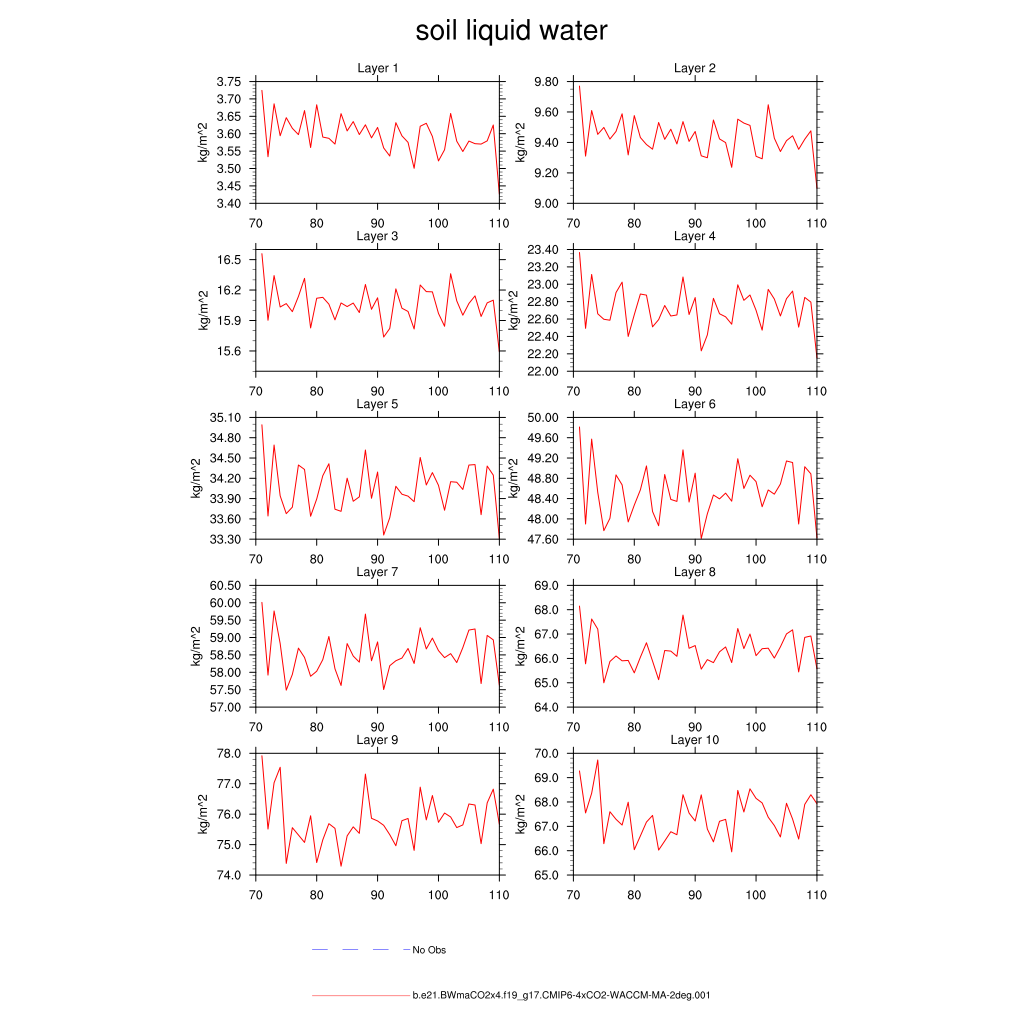 soil liquid water

Layer 1
kg/m^2
3.75
3.70
3.65
3.60
3.55
3.50
3.45
3.40
70 80 90 100 110

Layer 2
kg/m^2
9.80
9.60
9.40
9.20
9.00
70 80 90 100 110

Layer 3
kg/m^2
16.5
16.2
15.9
15.6
70 80 90 100 110

Layer 4
kg/m^2
23.40
23.20
23.00
22.80
22.60
22.40
22.20
22.00
70 80 90 100 110

Layer 5
kg/m^2
35.10
34.80
34.50
34.20
33.90
33.60
33.30
70 80 90 100 110

Layer 6
kg/m^2
50.00
49.60
49.20
48.80
48.40
48.00
47.60
70 80 90 100 110

Layer 7
kg/m^2
60.50
60.00
59.50
59.00
58.50
58.00
57.50
57.00
70 80 90 100 110

Layer 8
kg/m^2
69.0
68.0
67.0
66.0
65.0
64.0
70 80 90 100 110

Layer 9
kg/m^2
78.0
77.0
76.0
75.0
74.0
70 80 90 100 110

Layer 10
kg/m^2
70.0
69.0
68.0
67.0
66.0
65.0
70 80 90 100 110

No Obs

b.e21.BWmaCO2x4.f19_g17.CMIP6-4xCO2-WACCM-MA-2deg.001